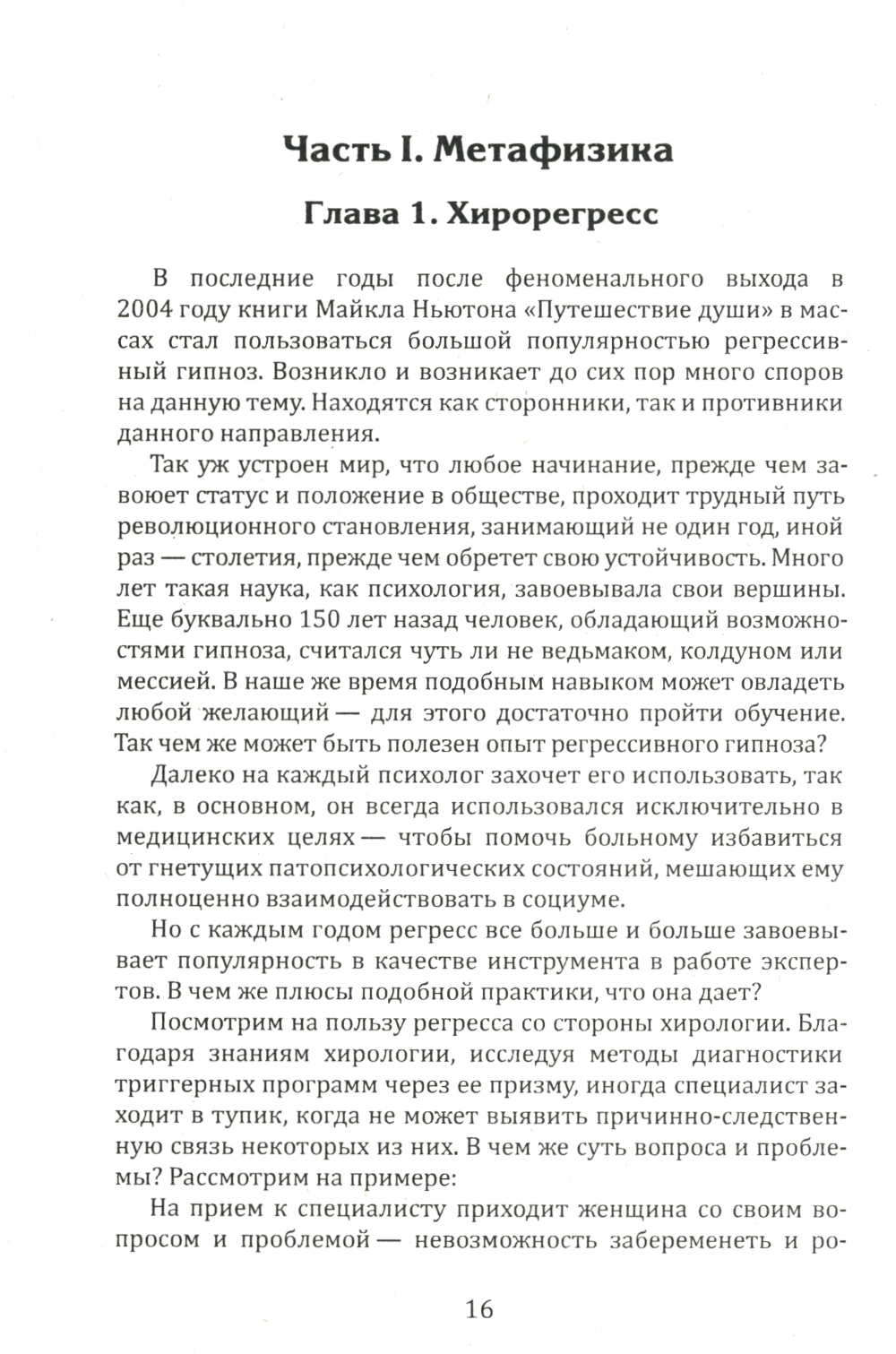 Часть I. Метафизика

Глава 1. Хирорегресс

В последние годы после феноменального выхода в 2004 году книги Майкла Ньютона «Путешествие души» в массах стал пользоваться большой популярностью регрессивный гипноз. Возникло и возникает до сих пор много споров на данную тему. Находятся как сторонники, так и противники данного направления.

Так уж устроен мир, что любое начинание, прежде чем завоюет статус и положение в обществе, проходит трудный путь революционного становления, занимающий не один год, иной раз — столетия, прежде чем обретет свою устойчивость. Много лет такая наука, как психология, завоевывала свои вершины. Еще буквально 150 лет назад человек, обладающий возможностями гипноза, считался чуть ли не ведьмаком, колдуном или мессией. В наше же время подобным навыком может овладеть любой желающий — для этого достаточно пройти обучение. Так чем же может быть полезен опыт регрессивного гипноза?

Далеко на каждый психолог захочет его использовать, так как, в основном, он всегда использовался исключительно в медицинских целях — чтобы помочь больному избавиться от гнетущих патопсихологических состояний, мешающих ему полноценно взаимодействовать в социуме.

Но с каждым годом регресс все больше и больше завоевывает популярность в качестве инструмента в работе экспертов. В чем же плюсы подобной практики, что она дает?

Посмотрим на пользу регресса со стороны хирологии. Благодаря знаниям хирологии, исследуя методы диагностики триггерных программ через ее призму, иногда специалист заходит в тупик, когда не может выявить причинно-следственную связь некоторых из них. В чем же суть вопроса и проблемы? Рассмотрим на примере:

На прием к специалисту приходит женщина со своим вопросом и проблемой — невозможность забеременеть и ро-

16